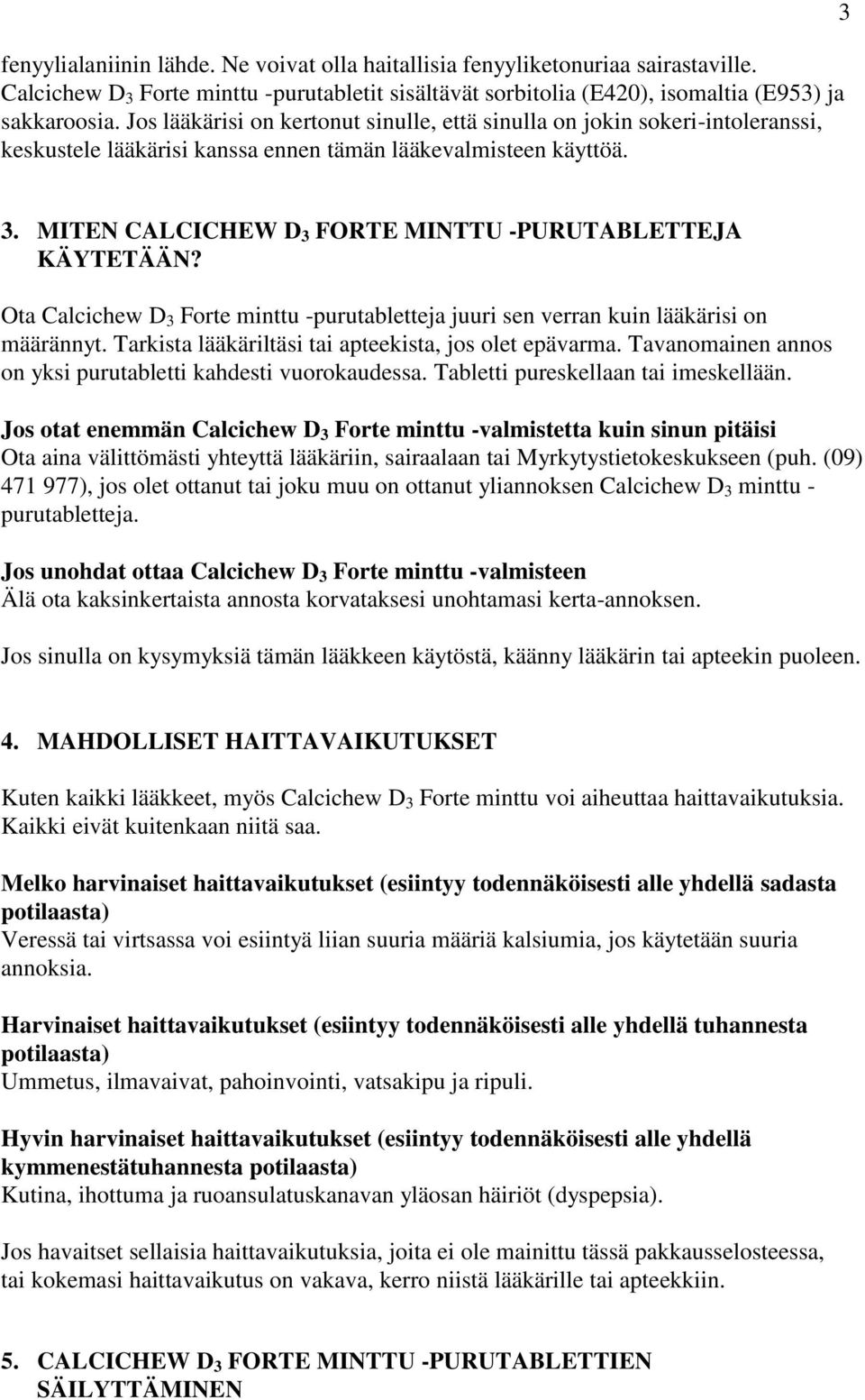 3

fenyylialaniinin lähde. Ne voivat olla haitallisia fenyyliketonuriaa sairastaville. Calcichew $D_3$ Forte minttu -purutabletit sisältävät sorbitolia (E420), isomaltia (E953) ja sakkaroosia. Jos lääkärisi on kertonut sinulle, että sinulla on jokin sokeri-intoleranssi, keskustele lääkärisi kanssa ennen tämän lääkevalmisteen käyttöä.

3. MITEN CALCICHEW $D_3$ FORTE MINTTU -PURUTABLETTEJA KÄYTETÄÄN?

Ota Calcichew $D_3$ Forte minttu -purutabletteja juuri sen verran kuin lääkärisi on määrännyt. Tarkista lääkäriltäsi tai apteekista, jos olet epävarma. Tavanomainen annos on yksi purutabletti kahdesti vuorokaudessa. Tabletti pureskellaan tai imeskellään.

Jos otat enemmän Calcichew $D_3$ Forte minttu -valmistetta kuin sinun pitäisi
Ota aina välittömästi yhteyttä lääkäriin, sairaalaan tai Myrkytystietokeskukseen (puh. (09) 471 977), jos olet ottanut tai joku muu on ottanut yliannoksen Calcichew $D_3$ minttu - purutabletteja.

Jos unohdat ottaa Calcichew $D_3$ Forte minttu -valmisteen
Älä ota kaksinkertaista annosta korvataksesi unohtamasi kerta-annoksen.

Jos sinulla on kysymyksiä tämän lääkkeen käytöstä, käänny lääkärin tai apteekin puoleen.

4. MAHDOLLISET HAITTAVAIKUTUKSET

Kuten kaikki lääkkeet, myös Calcichew $D_3$ Forte minttu voi aiheuttaa haittavaikutuksia. Kaikki eivät kuitenkaan niitä saa.

Melko harvinaiset haittavaikutukset (esiintyy todennäköisesti alle yhdellä sadasta potilaasta)
Veressä tai virtsassa voi esiintyä liian suuria määriä kalsiumia, jos käytetään suuria annoksia.

Harvinaiset haittavaikutukset (esiintyy todennäköisesti alle yhdellä tuhannesta potilaasta)
Ummetus, ilmavaivat, pahoinvointi, vatsakipu ja ripuli.

Hyvin harvinaiset haittavaikutukset (esiintyy todennäköisesti alle yhdellä kymmenestätuhannesta potilaasta)
Kutina, ihottuma ja ruoansulatuskanavan yläosan häiriöt (dyspepsia).

Jos havaitset sellaisia haittavaikutuksia, joita ei ole mainittu tässä pakkausselosteessa, tai kokemasi haittavaikutus on vakava, kerro niistä lääkärille tai apteekkiin.

5. CALCICHEW $D_3$ FORTE MINTTU -PURUTABLETTIEN SÄILYTTÄMINEN